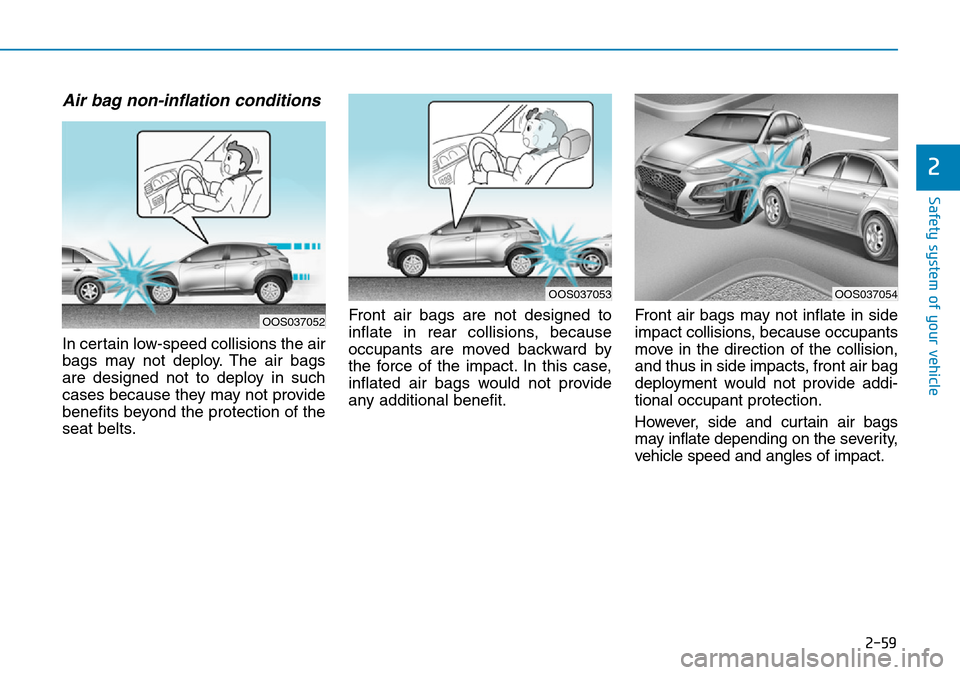 Air bag non-inflation conditions

OOS037052

In certain low-speed collisions the air bags may not deploy. The air bags are designed not to deploy in such cases because they may not provide benefits beyond the protection of the seat belts.

OOS037053

Front air bags are not designed to inflate in rear collisions, because occupants are moved backward by the force of the impact. In this case, inflated air bags would not provide any additional benefit.

OOS037054

Front air bags may not inflate in side impact collisions, because occupants move in the direction of the collision, and thus in side impacts, front air bag deployment would not provide additional occupant protection.

However, side and curtain air bags may inflate depending on the severity, vehicle speed and angles of impact.

2

Safety system of your vehicle

2-59

carmanualsonline.info